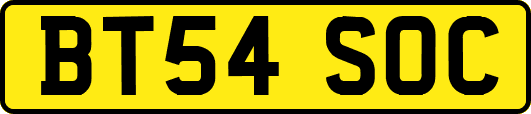 BT54 SOC